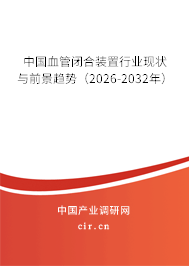 中国血管闭合装置行业现状与前景趋势（2026-2032年）

中国产业调研网
cir.cn